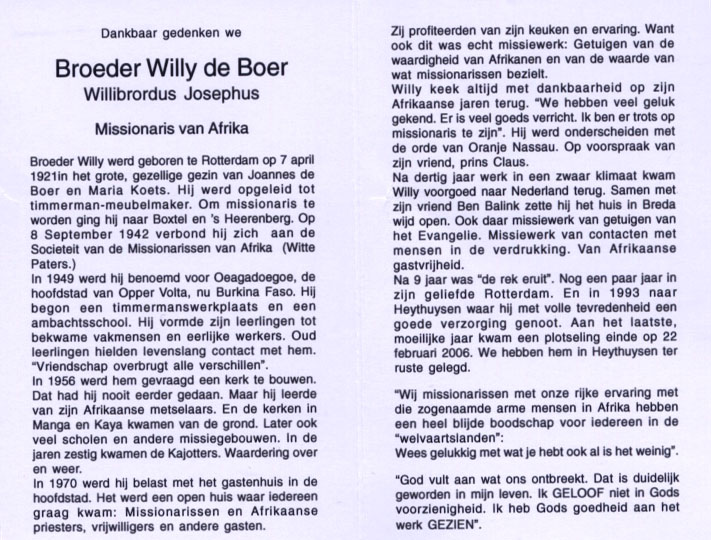 Dankbaar gedenken we

Broeder Willy de Boer

Willibrordus Josephus

Missionaris van Afrika

Broeder Willy werd geboren te Rotterdam op 7 april 1921in het grote, gezellige gezin van Joannes de Boer en Maria Koets. Hij werd opgeleid tot timmerman-meubelmaker. Om missionaris te worden ging hij naar Boxtel en 's Heerenberg. Op 8 September 1942 verbond hij zich aan de Societeit van de Missionarissen van Afrika (Witte Paters.)
In 1949 werd hij benoemd voor Oeagadoegoe, de hoofdstad van Opper Volta, nu Burkina Faso. Hij begon een timmermanswerkplaats en een ambachtsschool. Hij vormde zijn leerlingen tot bekwame vakmensen en eerlijke werkers. Oud leerlingen hielden levenslang contact met hem. "Vriendschap overbrugt alle verschillen".
In 1956 werd hem gevraagd een kerk te bouwen. Dat had hij nooit eerder gedaan. Maar hij leerde van zijn Afrikaanse metselaars. En de kerken in Manga en Kaya kwamen van de grond. Later ook veel scholen en andere missiegebouwen. In de jaren zestig kwamen de Kajotters. Waardering over en weer.
In 1970 werd hij belast met het gastenhuis in de hoofdstad. Het werd een open huis waar iedereen graag kwam: Missionarissen en Afrikaanse priesters, vrijwilligers en andere gasten.

Zij profiteerden van zijn keuken en ervaring. Want ook dit was echt missiewerk: Getuigen van de waardigheid van Afrikanen en van de waarde van wat missionarissen bezielt.
Willy keek altijd met dankbaarheid op zijn Afrikaanse jaren terug. "We hebben veel geluk gekend. Er is veel goeds verricht. Ik ben er trots op missionaris te zijn". Hij werd onderscheiden met de orde van Oranje Nassau. Op voorspraak van zijn vriend, prins Claus.
Na dertig jaar werk in een zwaar klimaat kwam Willy voorgoed naar Nederland terug. Samen met zijn vriend Ben Balink zette hij het huis in Breda wijd open. Ook daar missiewerk van getuigen van het Evangelie. Missiewerk van contacten met mensen in de verdrukking. Van Afrikaanse gastvrijheid.
Na 9 jaar was "de rek eruit". Nog een paar jaar in zijn geliefde Rotterdam. En in 1993 naar Heythuysen waar hij met volle tevredenheid een goede verzorging genoot. Aan het laatste, moeilijke jaar kwam een plotseling einde op 22 februari 2006. We hebben hem in Heythuysen ter ruste gelegd.

"Wij missionarissen met onze rijke ervaring met die zogenaamde arme mensen in Afrika hebben een heel blijde boodschap voor iedereen in de "welvaartslanden":
Wees gelukkig met wat je hebt ook al is het weinig".

"God vult aan wat ons ontbreekt. Dat is duidelijk geworden in mijn leven. Ik GELOOF niet in Gods voorzienigheid. Ik heb Gods goedheid aan het werk GEZIEN".